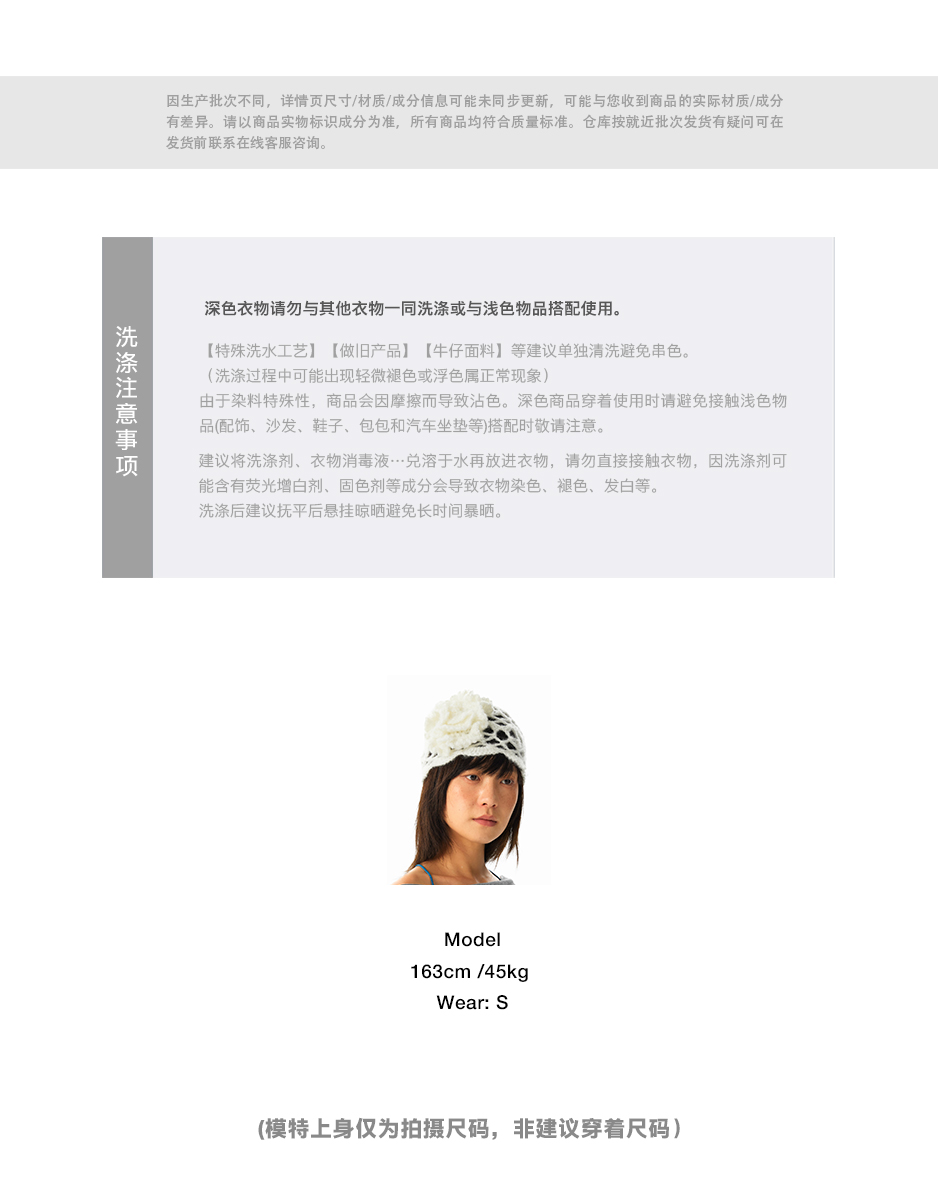 因生产批次不同，详情页尺寸/材质/成分信息可能未同步更新，可能与您收到商品的实际材质/成分有差异。请以商品实物标识成分为准，所有商品均符合质量标准。仓库按就近批次发货有疑问可在发货前联系在线客服咨询。

洗涤注意事项

深色衣物请勿与其他衣物一同洗涤或与浅色物品搭配使用。

【特殊洗水工艺】【做旧产品】【牛仔面料】等建议单独清洗避免串色。
（洗涤过程中可能出现轻微褪色或浮色属正常现象）
由于染料特殊性，商品会因摩擦而导致沾色。深色商品穿着使用时请避免接触浅色物品(配饰、沙发、鞋子、包包和汽车坐垫等)搭配时敬请注意。

建议将洗涤剂、衣物消毒液…兑溶于水再放进衣物，请勿直接接触衣物，因洗涤剂可能含有荧光增白剂、固色剂等成分会导致衣物染色、褪色、发白等。
洗涤后建议抚平后悬挂晾晒避免长时间暴晒。

Model
163cm /45kg
Wear: S

(模特上身仅为拍摄尺码，非建议穿着尺码）